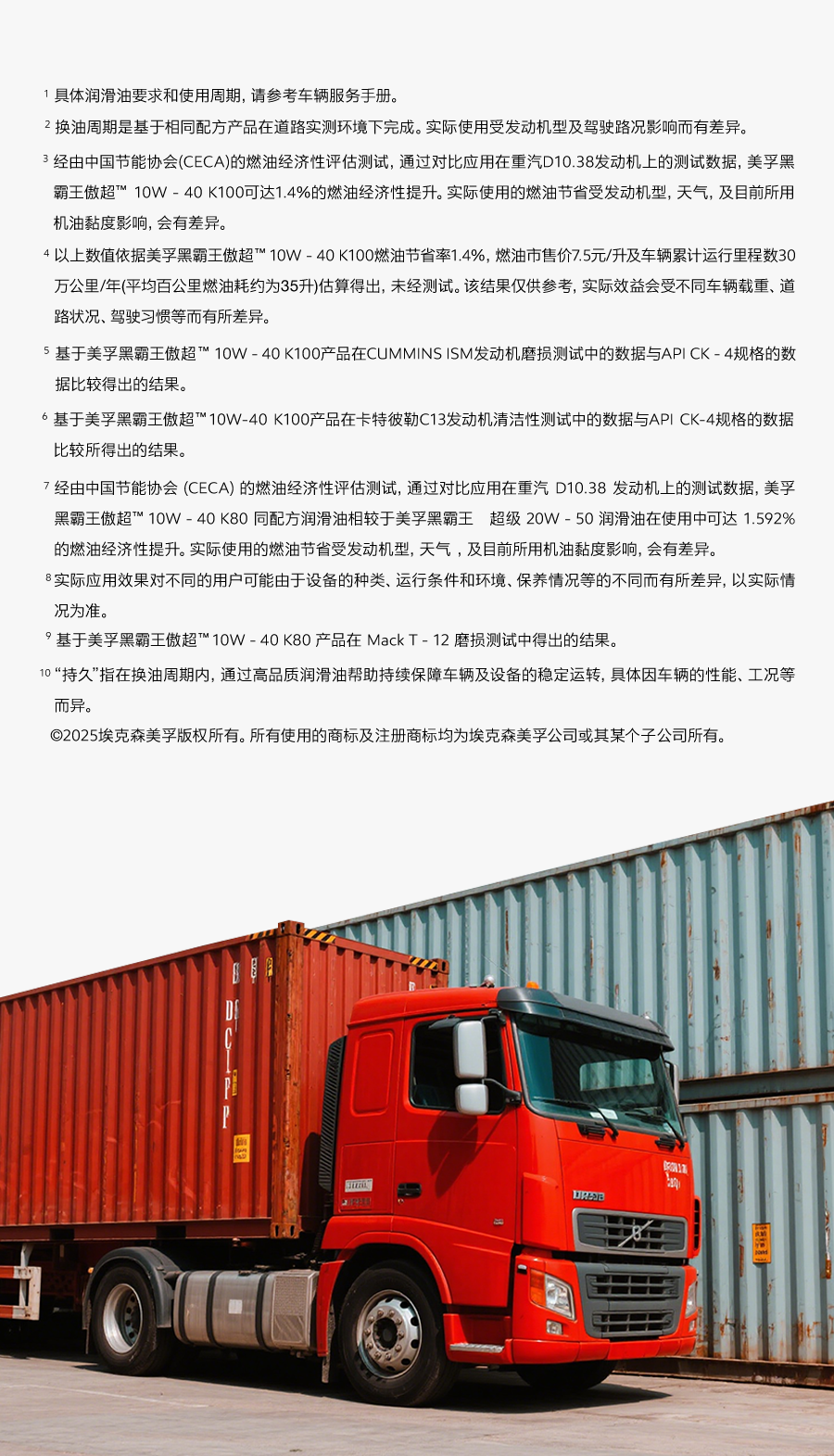 $^{1}$具体润滑油要求和使用周期，请参考车辆服务手册。

$^{2}$换油周期是基于相同配方产品在道路实测环境下完成。实际使用受发动机型及驾驶路况影响而有差异。

$^{3}$经由中国节能协会(CECA)的燃油经济性评估测试，通过对比应用在重汽D10.38发动机上的测试数据，美孚黑霸王傲超™ 10W - 40 K100可达1.4%的燃油经济性提升。实际使用的燃油节省受发动机型，天气，及目前所用机油黏度影响，会有差异。

$^{4}$以上数值依据美孚黑霸王傲超™ 10W - 40 K100燃油节省率1.4%，燃油市售价7.5元/升及车辆累计运行里程数30万公里/年(平均百公里燃油耗约为35升)估算得出，未经测试。该结果仅供参考，实际效益会受不同车辆载重、道路状况、驾驶习惯等而有所差异。

$^{5}$基于美孚黑霸王傲超™ 10W - 40 K100产品在CUMMINS ISM发动机磨损测试中的数据与API CK - 4规格的数据比较得出的结果。

$^{6}$基于美孚黑霸王傲超™10W-40 K100产品在卡特彼勒C13发动机清洁性测试中的数据与API CK-4规格的数据比较所得出的结果。

$^{7}$经由中国节能协会 (CECA) 的燃油经济性评估测试，通过对比应用在重汽 D10.38 发动机上的测试数据，美孚黑霸王傲超™ 10W - 40 K80 同配方润滑油相较于美孚黑霸王 超级 20W - 50 润滑油在使用中可达 1.592%的燃油经济性提升。实际使用的燃油节省受发动机型，天气，及目前所用机油黏度影响，会有差异。

$^{8}$实际应用效果对不同的用户可能由于设备的种类、运行条件和环境、保养情况等的不同而有所差异，以实际情况为准。

$^{9}$基于美孚黑霸王傲超™10W - 40 K80 产品在 Mack T - 12 磨损测试中得出的结果。

$^{10}$“持久”指在换油周期内，通过高品质润滑油帮助持续保障车辆及设备的稳定运转，具体因车辆的性能、工况等而异。

©2025埃克森美孚版权所有。所有使用的商标及注册商标均为埃克森美孚公司或其某个子公司所有。